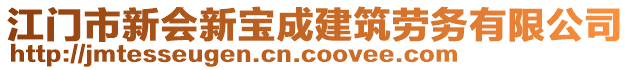 江门市新会新宝成建筑劳务有限公司
http://jmtesseugen.cn.coovee.com